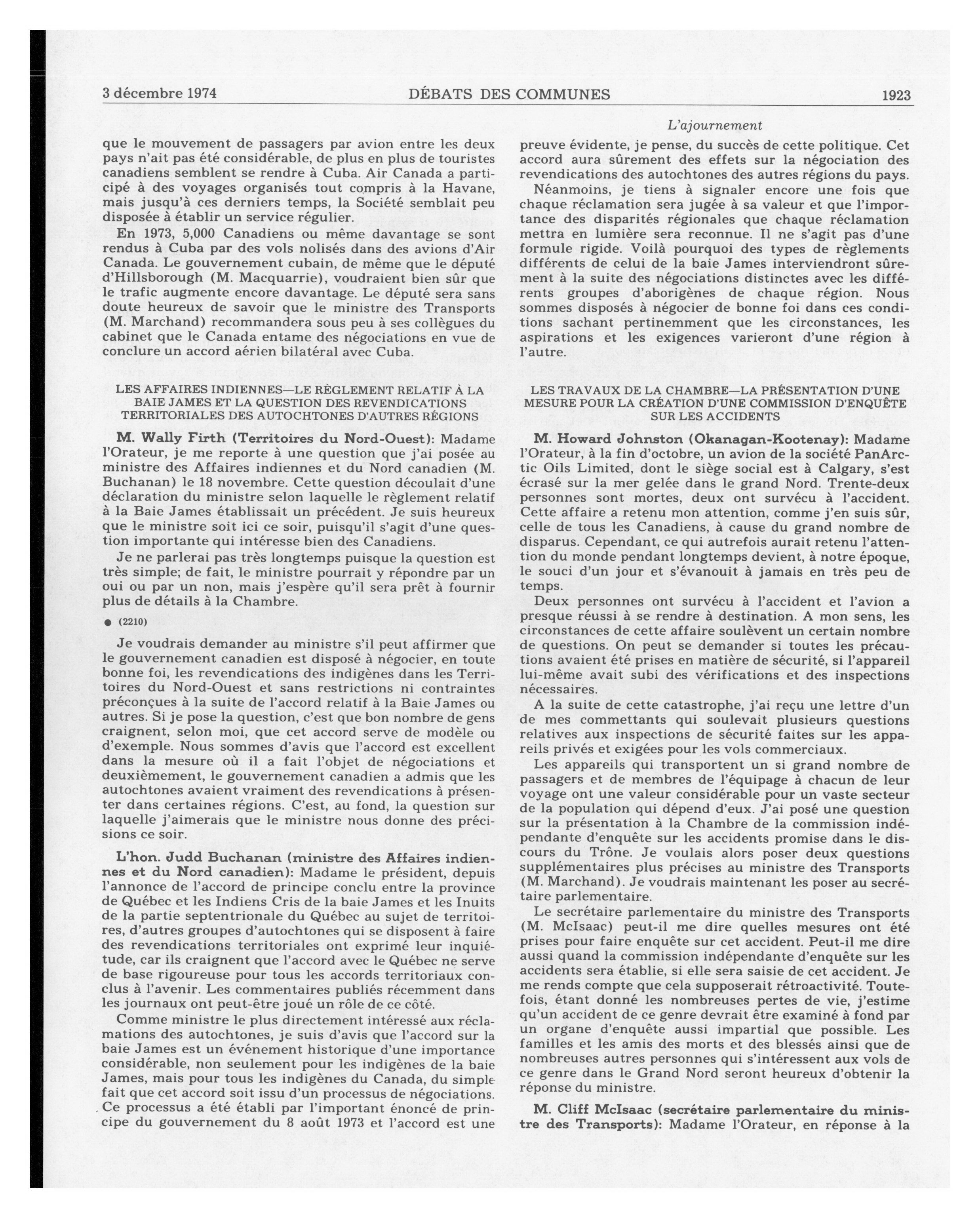 3 décembre 1974 DÉBATS DES COMMUNES 1923

L'ajournement

que le mouvement de passagers par avion entre les deux pays n'ait pas été considérable, de plus en plus de touristes canadiens semblent se rendre à Cuba. Air Canada a participé à des voyages organisés tout compris à la Havane, mais jusqu'à ces derniers temps, la Société semblait peu disposée à établir un service régulier.

En 1973, 5,000 Canadiens ou même davantage se sont rendus à Cuba par des vols nolisés dans des avions d'Air Canada. Le gouvernement cubain, de même que le député d'Hillsborough (M. Macquarrie), voudraient bien sûr que le trafic augmente encore davantage. Le député sera sans doute heureux de savoir que le ministre des Transports (M. Marchand) recommandera sous peu à ses collègues du cabinet que le Canada entame des négociations en vue de conclure un accord aérien bilatéral avec Cuba.

LES AFFAIRES INDIENNES—LE RÈGLEMENT RELATIF À LA BAIE JAMES ET LA QUESTION DES REVENDICATIONS TERRITORIALES DES AUTOCHTONES D'AUTRES RÉGIONS

M. Wally Firth (Territoires du Nord-Ouest): Madame l'Orateur, je me reporte à une question que j'ai posée au ministre des Affaires indiennes et du Nord canadien (M. Buchanan) le 18 novembre. Cette question découlait d'une déclaration du ministre selon laquelle le règlement relatif à la Baie James établissait un précédent. Je suis heureux que le ministre soit ici ce soir, puisqu'il s'agit d'une question importante qui intéresse bien des Canadiens.

Je ne parlerai pas très longtemps puisque la question est très simple; de fait, le ministre pourrait y répondre par un oui ou par un non, mais j'espère qu'il sera prêt à fournir plus de détails à la Chambre.

● (2210)

Je voudrais demander au ministre s'il peut affirmer que le gouvernement canadien est disposé à négocier, en toute bonne foi, les revendications des indigènes dans les Territoires du Nord-Ouest et sans restrictions ni contraintes préconçues à la suite de l'accord relatif à la Baie James ou autres. Si je pose la question, c'est que bon nombre de gens craignent, selon moi, que cet accord serve de modèle ou d'exemple. Nous sommes d'avis que l'accord est excellent dans la mesure où il a fait l'objet de négociations et deuxièmement, le gouvernement canadien a admis que les autochtones avaient vraiment des revendications à présenter dans certaines régions. C'est, au fond, la question sur laquelle j'aimerais que le ministre nous donne des précisions ce soir.

L'hon. Judd Buchanan (ministre des Affaires indiennes et du Nord canadien): Madame le président, depuis l'annonce de l'accord de principe conclu entre la province de Québec et les Indiens Cris de la baie James et les Inuits de la partie septentrionale du Québec au sujet de territoires, d'autres groupes d'autochtones qui se disposent à faire des revendications territoriales ont exprimé leur inquiétude, car ils craignent que l'accord avec le Québec ne serve de base rigoureuse pour tous les accords territoriaux conclus à l'avenir. Les commentaires publiés récemment dans les journaux ont peut-être joué un rôle de ce côté.

Comme ministre le plus directement intéressé aux réclamations des autochtones, je suis d'avis que l'accord sur la baie James est un événement historique d'une importance considérable, non seulement pour les indigènes de la baie James, mais pour tous les indigènes du Canada, du simple fait que cet accord soit issu d'un processus de négociations. Ce processus a été établi par l'important énoncé de principe du gouvernement du 8 août 1973 et l'accord est une preuve évidente, je pense, du succès de cette politique. Cet accord aura sûrement des effets sur la négociation des revendications des autochtones des autres régions du pays.

Néanmoins, je tiens à signaler encore une fois que chaque réclamation sera jugée à sa valeur et que l'importance des disparités régionales que chaque réclamation mettra en lumière sera reconnue. Il ne s'agit pas d'une formule rigide. Voilà pourquoi des types de règlements différents de celui de la baie James interviendront sûrement à la suite des négociations distinctes avec les différents groupes d'aborigènes de chaque région. Nous sommes disposés à négocier de bonne foi dans ces conditions sachant pertinemment que les circonstances, les aspirations et les exigences varieront d'une région à l'autre.

LES TRAVAUX DE LA CHAMBRE—LA PRÉSENTATION D'UNE MESURE POUR LA CRÉATION D'UNE COMMISSION D'ENQUÊTE SUR LES ACCIDENTS

M. Howard Johnston (Okanagan-Kootenay): Madame l'Orateur, à la fin d'octobre, un avion de la société PanArctic Oils Limited, dont le siège social est à Calgary, s'est écrasé sur la mer gelée dans le grand Nord. Trente-deux personnes sont mortes, deux ont survécu à l'accident. Cette affaire a retenu mon attention, comme j'en suis sûr, celle de tous les Canadiens, à cause du grand nombre de disparus. Cependant, ce qui autrefois aurait retenu l'attention du monde pendant longtemps devient, à notre époque, le souci d'un jour et s'évanouit à jamais en très peu de temps.

Deux personnes ont survécu à l'accident et l'avion a presque réussi à se rendre à destination. A mon sens, les circonstances de cette affaire soulèvent un certain nombre de questions. On peut se demander si toutes les précautions avaient été prises en matière de sécurité, si l'appareil lui-même avait subi des vérifications et des inspections nécessaires.

A la suite de cette catastrophe, j'ai reçu une lettre d'un de mes commettants qui soulevait plusieurs questions relatives aux inspections de sécurité faites sur les appareils privés et exigées pour les vols commerciaux.

Les appareils qui transportent un si grand nombre de passagers et de membres de l'équipage à chacun de leur voyage ont une valeur considérable pour un vaste secteur de la population qui dépend d'eux. J'ai posé une question sur la présentation à la Chambre de la commission indépendante d'enquête sur les accidents promise dans le discours du Trône. Je voulais alors poser deux questions supplémentaires plus précises au ministre des Transports (M. Marchand). Je voudrais maintenant les poser au secrétaire parlementaire.

Le secrétaire parlementaire du ministre des Transports (M. McIsaac) peut-il me dire quelles mesures ont été prises pour faire enquête sur cet accident. Peut-il me dire aussi quand la commission indépendante d'enquête sur les accidents sera établie, si elle sera saisie de cet accident. Je me rends compte que cela supposerait rétroactivité. Toutefois, étant donné les nombreuses pertes de vie, j'estime qu'un accident de ce genre devrait être examiné à fond par un organe d'enquête aussi impartial que possible. Les familles et les amis des morts et des blessés ainsi que de nombreuses autres personnes qui s'intéressent aux vols de ce genre dans le Grand Nord seront heureux d'obtenir la réponse du ministre.

M. Cliff McIsaac (secrétaire parlementaire du ministre des Transports): Madame l'Orateur, en réponse à la